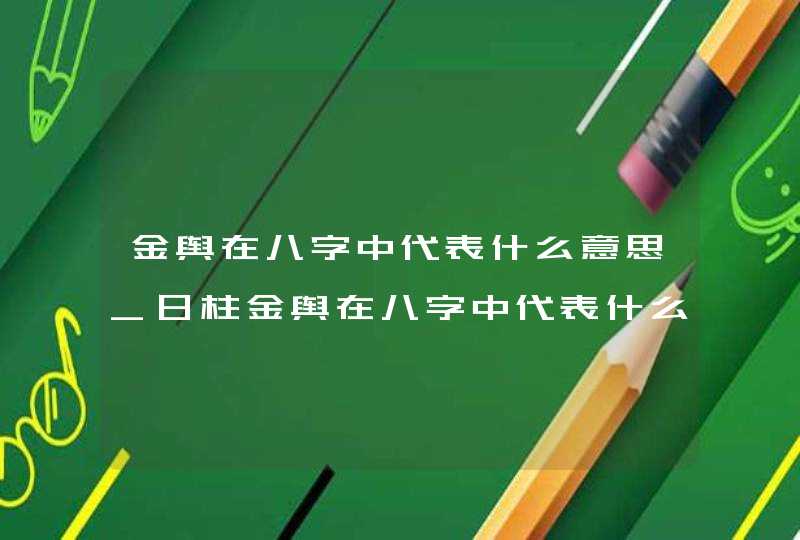 金舆在八字中代表什么意思_日柱金舆在八字中代表什么